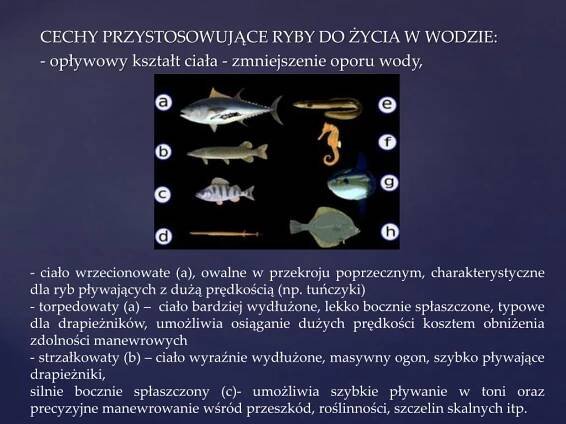 CECHY PRZYSTOSOWUJĄCE RYBY DO ŻYCIA W WODZIE:
- opływowy kształt ciała - zmniejszenie oporu wody,

a
b
c
d
e
f
g
h

- ciało wrzecionowate (a), owalne w przekroju poprzecznym, charakterystyczne dla ryb pływających z dużą prędkością (np. tuńczyki)
- torpedowaty (a) – ciało bardziej wydłużone, lekko bocznie spłaszczone, typowe dla drapieżników, umożliwia osiąganie dużych prędkości kosztem obniżenia zdolności manewrowych
- strzałkowaty (b) – ciało wyraźnie wydłużone, masywny ogon, szybko pływające drapieżniki,
silnie bocznie spłaszczony (c)- umożliwia szybkie pływanie w toni oraz precyzyjne manewrowanie wśród przeszkód, roślinności, szczelin skalnych itp.